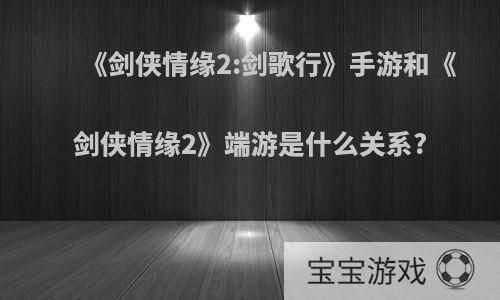 《剑侠情缘2:剑歌行》手游和《剑侠情缘2》端游是什么关系?

宝宝游戏